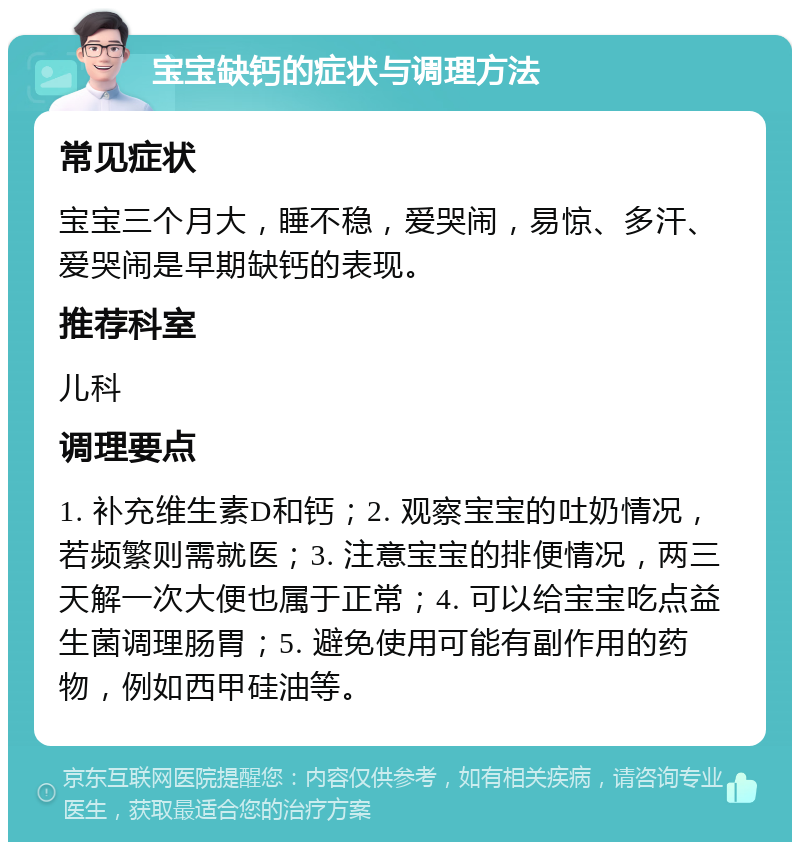 宝宝缺钙的症状与调理方法

常见症状

宝宝三个月大，睡不稳，爱哭闹，易惊、多汗、爱哭闹是早期缺钙的表现。

推荐科室

儿科

调理要点

1. 补充维生素D和钙；2. 观察宝宝的吐奶情况，若频繁则需就医；3. 注意宝宝的排便情况，两三天解一次大便也属于正常；4. 可以给宝宝吃点益生菌调理肠胃；5. 避免使用可能有副作用的药物，例如西甲硅油等。

京东互联网医院提醒您：内容仅供参考，如有相关疾病，请咨询专业医生，获取最适合您的治疗方案